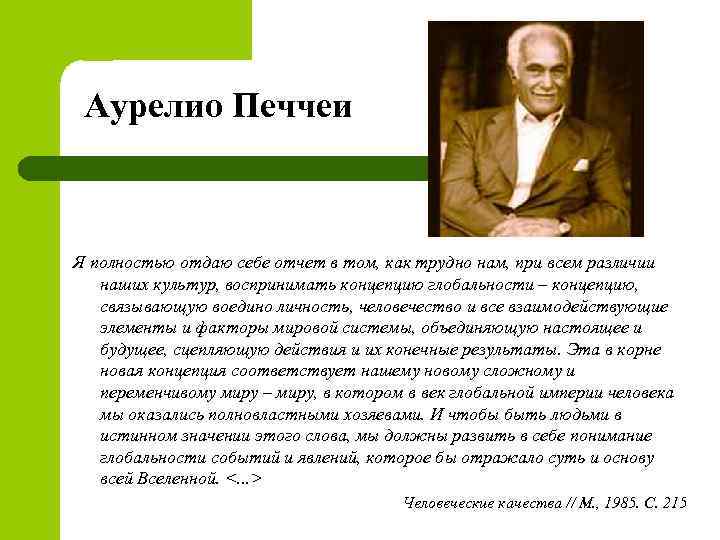 Аурелио Печчеи

Я полностью отдаю себе отчет в том, как трудно нам, при всем различии наших культур, воспринимать концепцию глобальности – концепцию, связывающую воедино личность, человечество и все взаимодействующие элементы и факторы мировой системы, объединяющую настоящее и будущее, сцепляющую действия и их конечные результаты. Эта в корне новая концепция соответствует нашему новому сложному и переменчивому миру – миру, в котором в век глобальной империи человека мы оказались полновластными хозяевами. И чтобы быть людьми в истинном значении этого слова, мы должны развить в себе понимание глобальности событий и явлений, которое бы отражало суть и основу всей Вселенной. <...>

Человеческие качества // М., 1985. С. 215